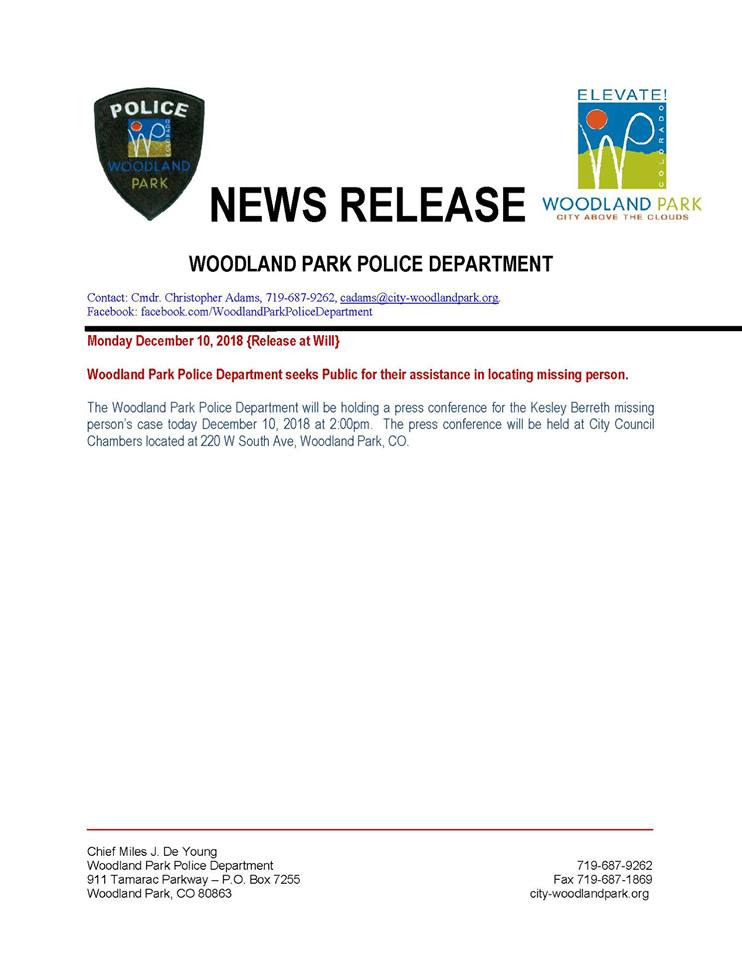 POLICE
COLORADO
WOODLAND
PARK

NEWS RELEASE

ELEVATE!
COLORADO
WOODLAND PARK
CITY ABOVE THE CLOUDS

WOODLAND PARK POLICE DEPARTMENT

Contact: Cmdr. Christopher Adams, 719-687-9262, cadams@city-woodlandpark.org.
Facebook: facebook.com/WoodlandParkPoliceDepartment

Monday December 10, 2018 {Release at Will}

Woodland Park Police Department seeks Public for their assistance in locating missing person.

The Woodland Park Police Department will be holding a press conference for the Kesley Berreth missing person's case today December 10, 2018 at 2:00pm. The press conference will be held at City Council Chambers located at 220 W South Ave, Woodland Park, CO.

Chief Miles J. De Young
Woodland Park Police Department
911 Tamarac Parkway – P.O. Box 7255
Woodland Park, CO 80863

719-687-9262
Fax 719-687-1869
city-woodlandpark.org